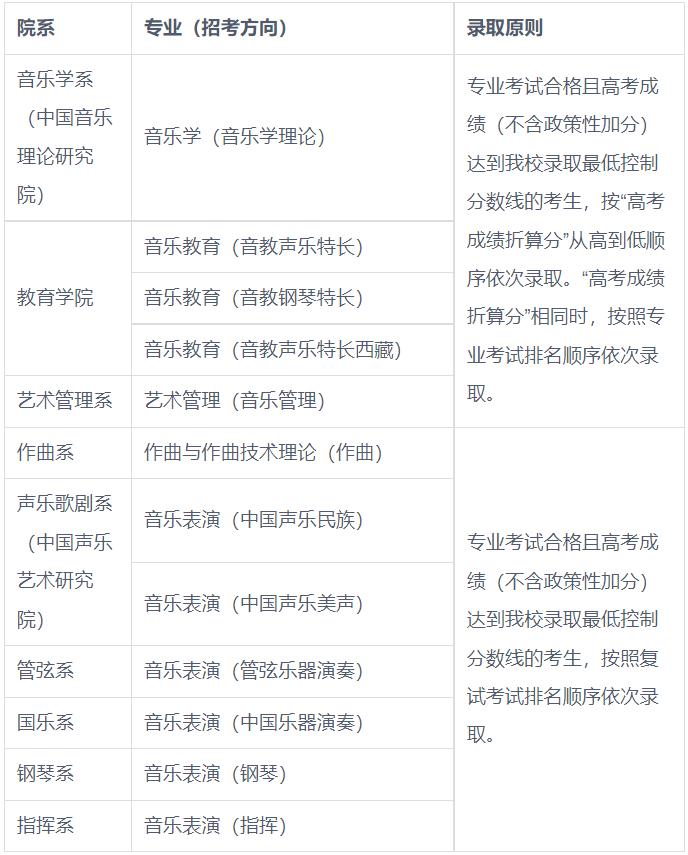 | 院系 | 专业（招考方向） | 录取原则 |
|---|---|---|
| 音乐学系（中国音乐理论研究院） | 音乐学（音乐学理论） | 专业考试合格且高考成绩（不含政策性加分）达到我校录取最低控制分数线的考生，按“高考成绩折算分”从高到低顺序依次录取。“高考成绩折算分”相同时，按照专业考试排名顺序依次录取。 |
| 教育学院 | 音乐教育（音教声乐特长） | |
| | 音乐教育（音教钢琴特长） | |
| | 音乐教育（音教声乐特长西藏） | |
| 艺术管理系 | 艺术管理（音乐管理） | |
| 作曲系 | 作曲与作曲技术理论（作曲） | 专业考试合格且高考成绩（不含政策性加分）达到我校录取最低控制分数线的考生，按照复试考试排名顺序依次录取。 |
| 声乐歌剧系（中国声乐艺术研究院） | 音乐表演（中国声乐民族） | |
| | 音乐表演（中国声乐美声） | |
| 管弦系 | 音乐表演（管弦乐器演奏） | |
| 国乐系 | 音乐表演（中国乐器演奏） | |
| 钢琴系 | 音乐表演（钢琴） | |
| 指挥系 | 音乐表演（指挥） | |